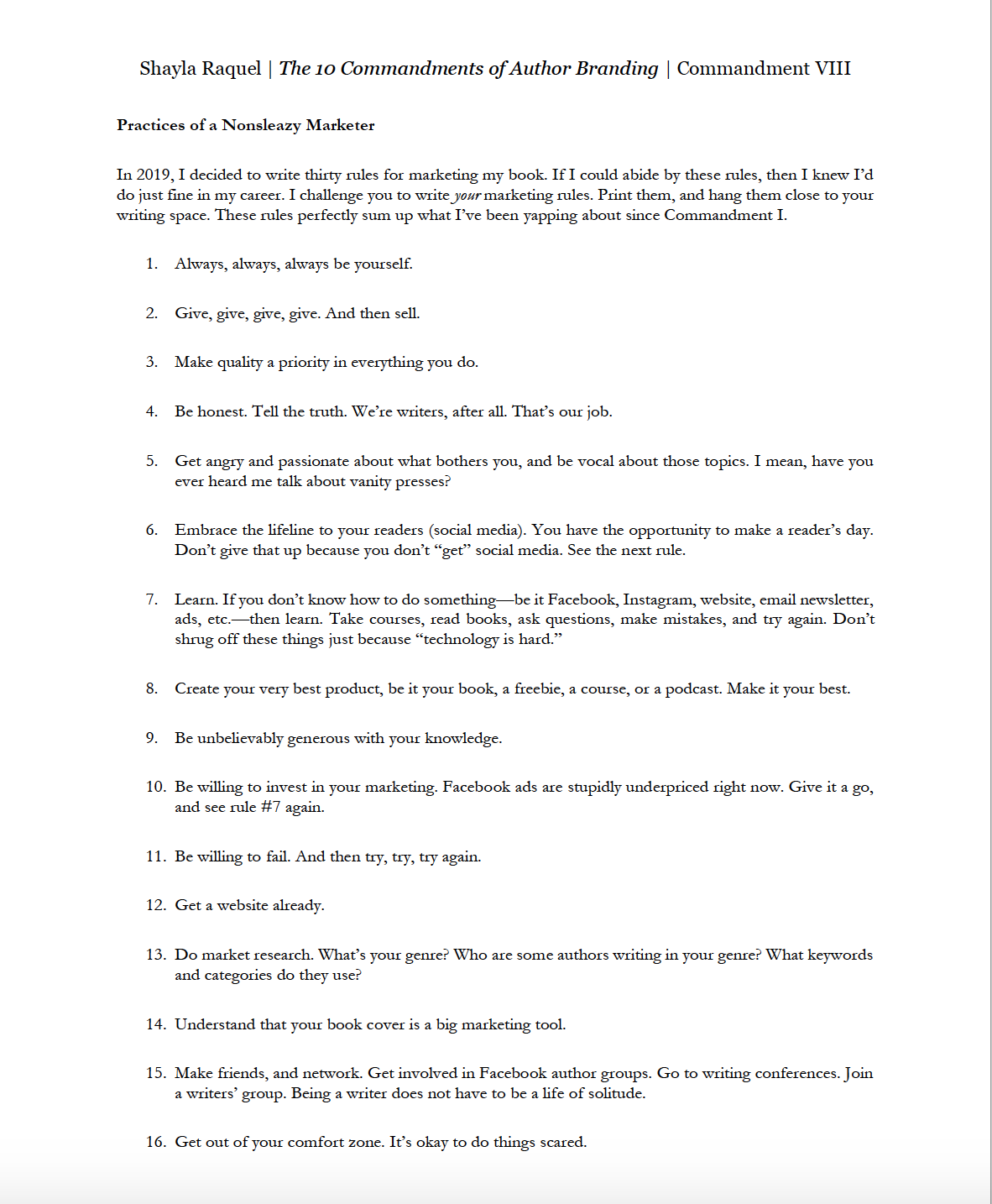 Shayla Raquel | The 10 Commandments of Author Branding | Commandment VIII

Practices of a Nonsleazy Marketer

In 2019, I decided to write thirty rules for marketing my book. If I could abide by these rules, then I knew I'd do just fine in my career. I challenge you to write your marketing rules. Print them, and hang them close to your writing space. These rules perfectly sum up what I've been yapping about since Commandment I.

1. Always, always, always be yourself.

2. Give, give, give, give. And then sell.

3. Make quality a priority in everything you do.

4. Be honest. Tell the truth. We're writers, after all. That's our job.

5. Get angry and passionate about what bothers you, and be vocal about those topics. I mean, have you ever heard me talk about vanity presses?

6. Embrace the lifeline to your readers (social media). You have the opportunity to make a reader's day. Don't give that up because you don't "get" social media. See the next rule.

7. Learn. If you don't know how to do something—be it Facebook, Instagram, website, email newsletter, ads, etc.—then learn. Take courses, read books, ask questions, make mistakes, and try again. Don't shrug off these things just because "technology is hard."

8. Create your very best product, be it your book, a freebie, a course, or a podcast. Make it your best.

9. Be unbelievably generous with your knowledge.

10. Be willing to invest in your marketing. Facebook ads are stupidly underpriced right now. Give it a go, and see rule #7 again.

11. Be willing to fail. And then try, try, try again.

12. Get a website already.

13. Do market research. What's your genre? Who are some authors writing in your genre? What keywords and categories do they use?

14. Understand that your book cover is a big marketing tool.

15. Make friends, and network. Get involved in Facebook author groups. Go to writing conferences. Join a writers' group. Being a writer does not have to be a life of solitude.

16. Get out of your comfort zone. It's okay to do things scared.